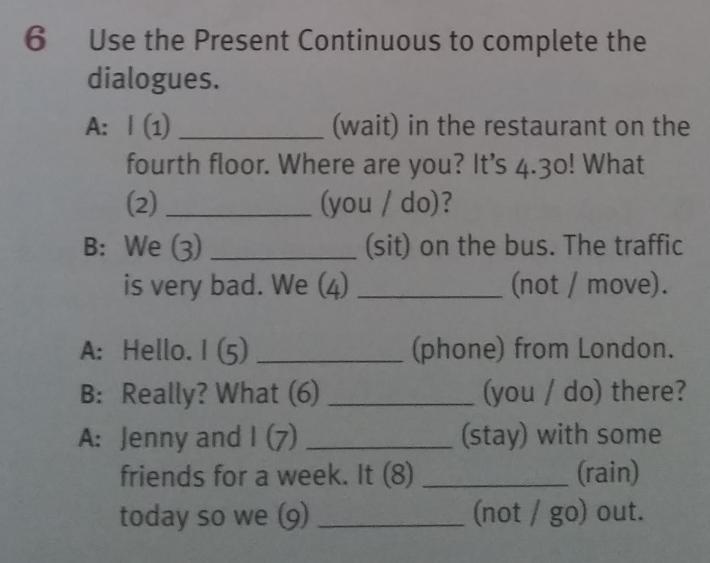 6 Use the Present Continuous to complete the dialogues.

A: I (1) ____ (wait) in the restaurant on the fourth floor. Where are you? It's 4.30! What (2) ____ (you / do)?

B: We (3) ____ (sit) on the bus. The traffic is very bad. We (4) ____ (not / move).

A: Hello. I (5) ____ (phone) from London.

B: Really? What (6) ____ (you / do) there?

A: Jenny and I (7) ____ (stay) with some friends for a week. It (8) ____ (rain) today so we (9) ____ (not / go) out.